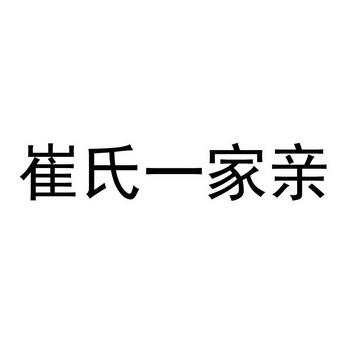 崔氏一家亲